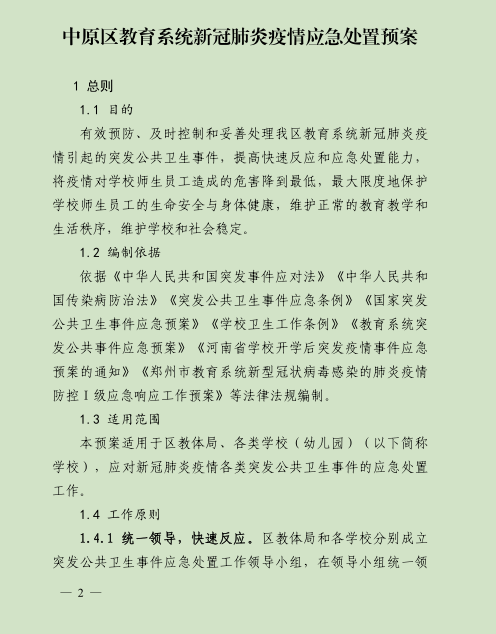 中原区教育系统新冠肺炎疫情应急处置预案

1 总则

1.1 目的

有效预防、及时控制和妥善处理我区教育系统新冠肺炎疫情引起的突发公共卫生事件，提高快速反应和应急处置能力，将疫情对学校师生员工造成的危害降到最低，最大限度地保护学校师生员工的生命安全与身体健康，维护正常的教育教学和生活秩序，维护学校和社会稳定。

1.2 编制依据

依据《中华人民共和国突发事件应对法》《中华人民共和国传染病防治法》《突发公共卫生事件应急条例》《国家突发公共卫生事件应急预案》《学校卫生工作条例》《教育系统突发公共事件应急预案》《河南省学校开学后突发疫情事件应急预案的通知》《郑州市教育系统新型冠状病毒感染的肺炎疫情防控Ⅰ级应急响应工作预案》等法律法规编制。

1.3 适用范围

本预案适用于区教体局、各类学校（幼儿园）（以下简称学校），应对新冠肺炎疫情各类突发公共卫生事件的应急处置工作。

1.4 工作原则

1.4.1 统一领导，快速反应。区教体局和各学校分别成立突发公共卫生事件应急处置工作领导小组，在领导小组统一领

— 2 —